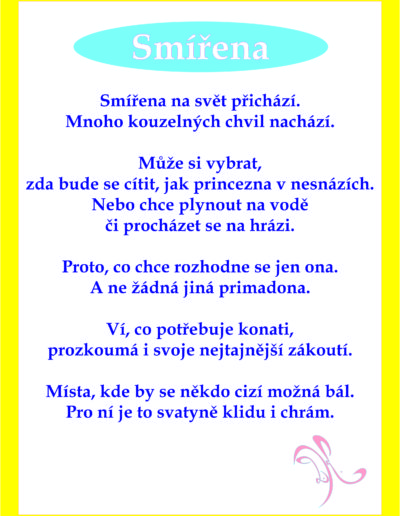 Smířena

Smířena na svět přichází.
Mnoho kouzelných chvil nachází.

Může si vybrat,
zda bude se cítit, jak princezna v nesnázích.
Nebo chce plynout na vodě
či procházet se na hrázi.

Proto, co chce rozhodne se jen ona.
A ne žádná jiná primadona.

Ví, co potřebuje konati,
prozkoumá i svoje nejtajnější zákoutí.

Místa, kde by se někdo cizí možná bál.
Pro ní je to svatyně klidu i chrám.